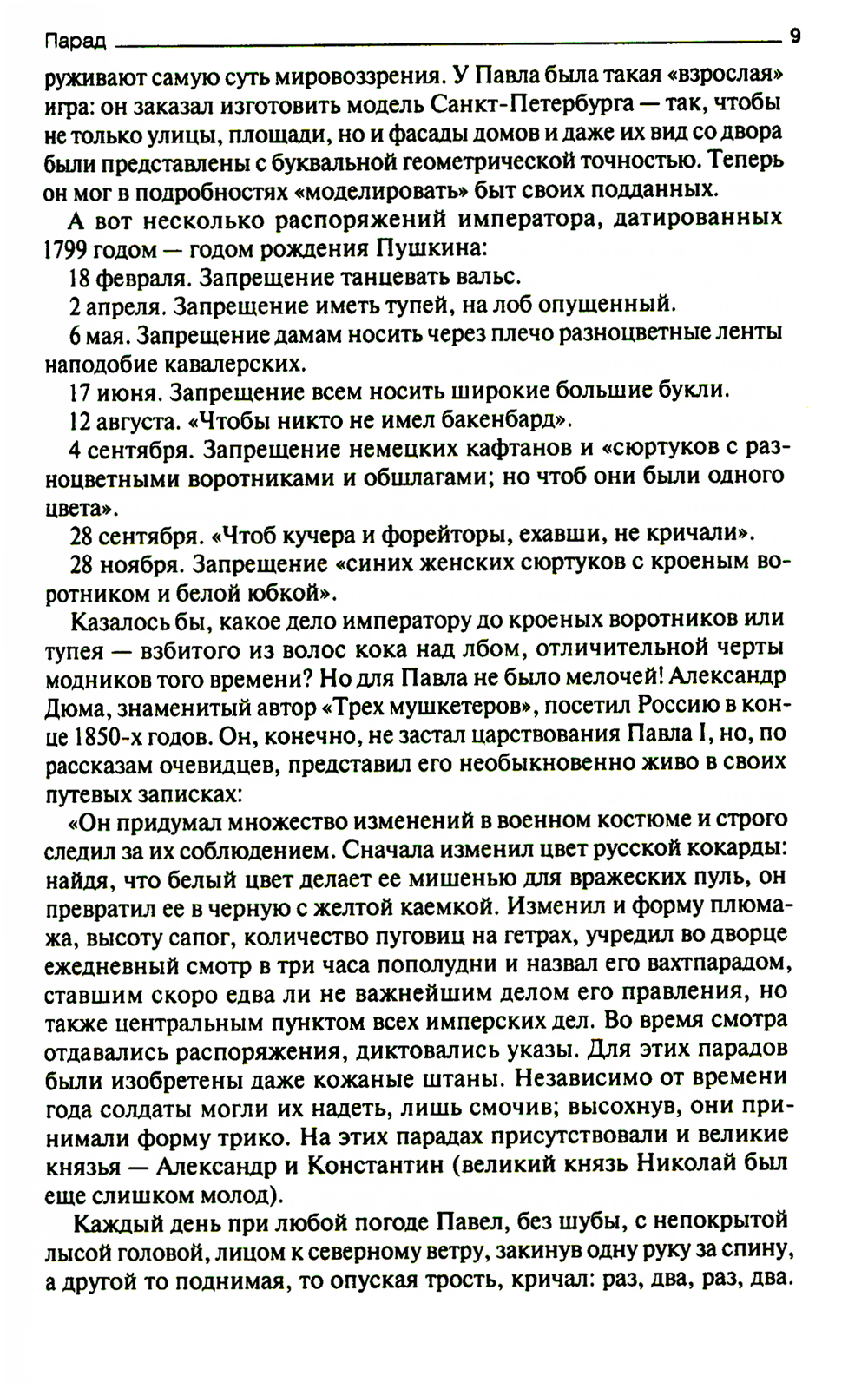 Парад 9

руживают самую суть мировоззрения. У Павла была такая «взрослая» игра: он заказал изготовить модель Санкт-Петербурга — так, чтобы не только улицы, площади, но и фасады домов и даже их вид со двора были представлены с буквальной геометрической точностью. Теперь он мог в подробностях «моделировать» быт своих подданных.

А вот несколько распоряжений императора, датированных 1799 годом — годом рождения Пушкина:

18 февраля. Запрещение танцевать вальс.

2 апреля. Запрещение иметь тупей, на лоб опущенный.

6 мая. Запрещение дамам носить через плечо разноцветные ленты наподобие кавалерских.

17 июня. Запрещение всем носить широкие большие букли.

12 августа. «Чтобы никто не имел бакенбард».

4 сентября. Запрещение немецких кафтанов и «сюртуков с разноцветными воротниками и обшлагами; но чтоб они были одного цвета».

28 сентября. «Чтоб кучера и форейторы, ехавши, не кричали».

28 ноября. Запрещение «синих женских сюртуков с кроеным воротником и белой юбкой».

Казалось бы, какое дело императору до кроеных воротников или тупея — взбитого из волос кока над лбом, отличительной черты модников того времени? Но для Павла не было мелочей! Александр Дюма, знаменитый автор «Трех мушкетеров», посетил Россию в конце 1850-х годов. Он, конечно, не застал царствования Павла I, но, по рассказам очевидцев, представил его необыкновенно живо в своих путевых записках:

«Он придумал множество изменений в военном костюме и строго следил за их соблюдением. Сначала изменил цвет русской кокарды: найдя, что белый цвет делает ее мишенью для вражеских пуль, он превратил ее в черную с желтой каемкой. Изменил и форму плюмажа, высоту сапог, количество пуговиц на гетрах, учредил во дворце ежедневный смотр в три часа пополудни и назвал его вахтпарадом, ставшим скоро едва ли не важнейшим делом его правления, но также центральным пунктом всех имперских дел. Во время смотра отдавались распоряжения, диктовались указы. Для этих парадов были изобретены даже кожаные штаны. Независимо от времени года солдаты могли их надеть, лишь смочив; высохнув, они принимали форму трико. На этих парадах присутствовали и великие князья — Александр и Константин (великий князь Николай был еще слишком молод).

Каждый день при любой погоде Павел, без шубы, с непокрытой лысой головой, лицом к северному ветру, закинув одну руку за спину, а другой то поднимая, то опуская трость, кричал: раз, два, раз, два.